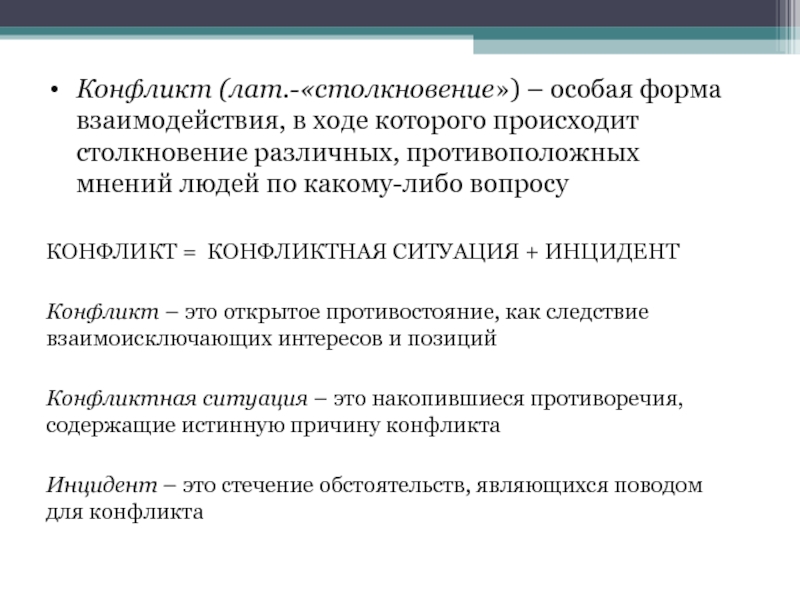 • Конфликт (лат.-«столкновение») – особая форма взаимодействия, в ходе которого происходит столкновение различных, противоположных мнений людей по какому-либо вопросу

КОНФЛИКТ = КОНФЛИКТНАЯ СИТУАЦИЯ + ИНЦИДЕНТ

Конфликт – это открытое противостояние, как следствие взаимоисключающих интересов и позиций

Конфликтная ситуация – это накопившиеся противоречия, содержащие истинную причину конфликта

Инцидент – это стечение обстоятельств, являющихся поводом для конфликта